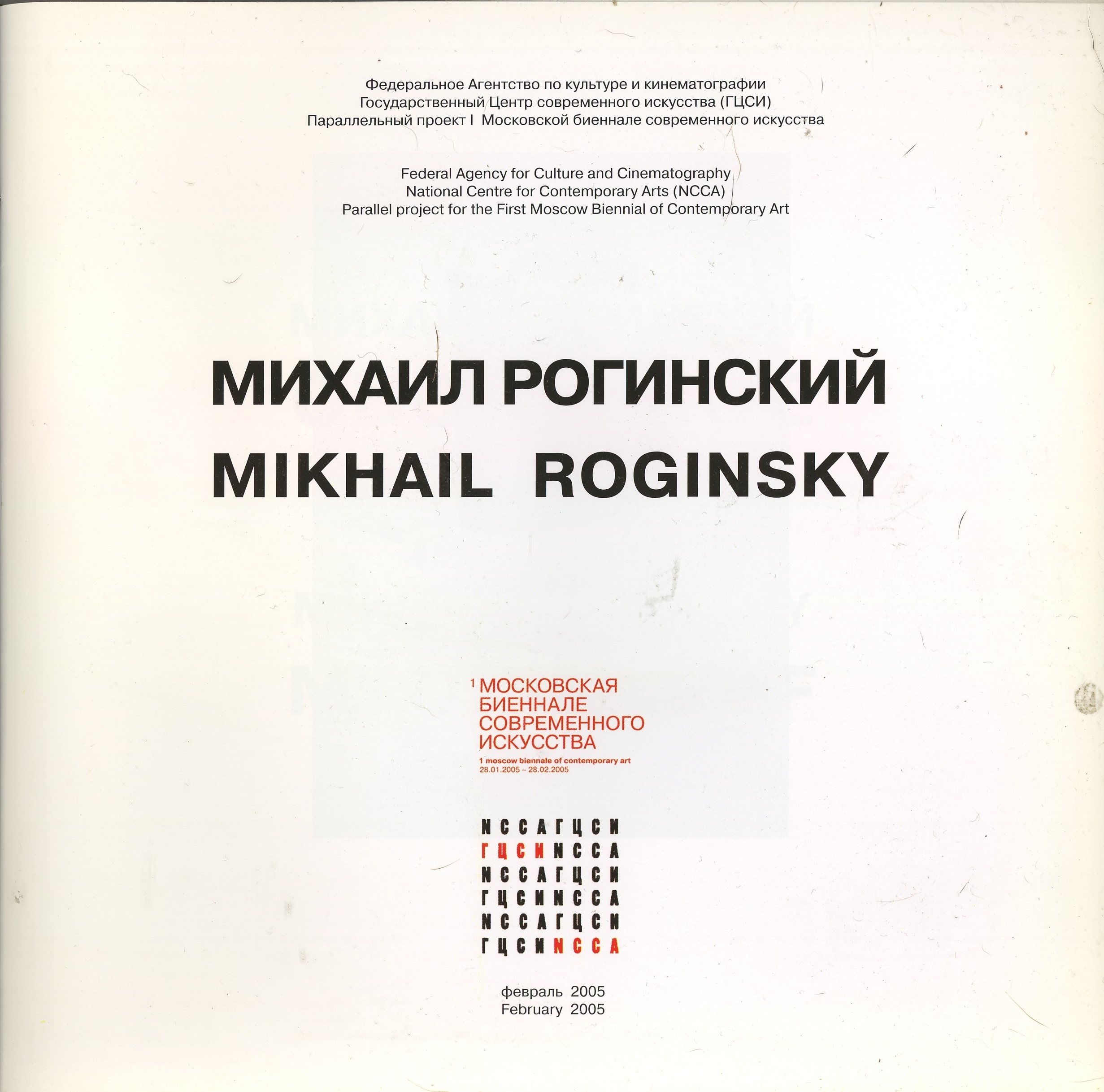 Федеральное Агентство по культуре и кинематографии
Государственный Центр современного искусства (ГЦСИ)
Параллельный проект I Московской биеннале современного искусства

Federal Agency for Culture and Cinematography
National Centre for Contemporary Arts (NCCA)
Parallel project for the First Moscow Biennial of Contemporary Art

МИХАИЛ РОГИНСКИЙ
MIKHAIL ROGINSKY

1 МОСКОВСКАЯ
БИЕННАЛЕ
СОВРЕМЕННОГО
ИСКУССТВА
1 moscow biennale of contemporary art
28.01.2005 – 28.02.2005

NCCAГЦСИ
ГЦСИNCCA
NCCAГЦСИ
ГЦСИNCCA
NCCAГЦСИ
ГЦСИNCCA

февраль 2005
February 2005